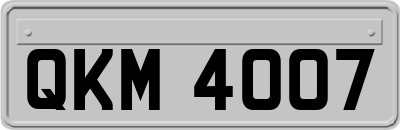 QKM 4007